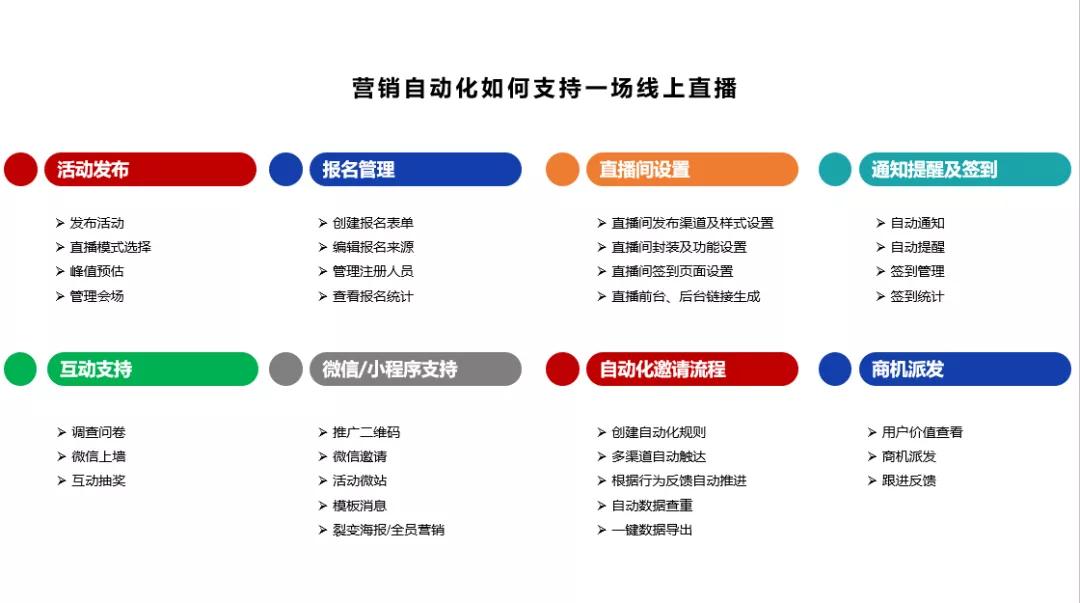 营销自动化如何支持一场线上直播

活动发布

➢ 发布活动
➢ 直播模式选择
➢ 峰值预估
➢ 管理会场

报名管理

➢ 创建报名表单
➢ 编辑报名来源
➢ 管理注册人员
➢ 查看报名统计

直播间设置

➢ 直播间发布渠道及样式设置
➢ 直播间封装及功能设置
➢ 直播间签到页面设置
➢ 直播前台、后台链接生成

通知提醒及签到

➢ 自动通知
➢ 自动提醒
➢ 签到管理
➢ 签到统计

互动支持

➢ 调查问卷
➢ 微信上墙
➢ 互动抽奖

微信/小程序支持

➢ 推广二维码
➢ 微信邀请
➢ 活动微站
➢ 模板消息
➢ 裂变海报/全员营销

自动化邀请流程

➢ 创建自动化规则
➢ 多渠道自动触达
➢ 根据行为反馈自动推进
➢ 自动数据查重
➢ 一键数据导出

商机派发

➢ 用户价值查看
➢ 商机派发
➢ 跟进反馈